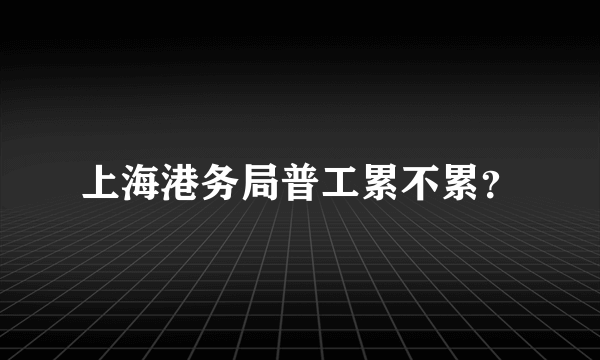 上海港务局普工累不累?